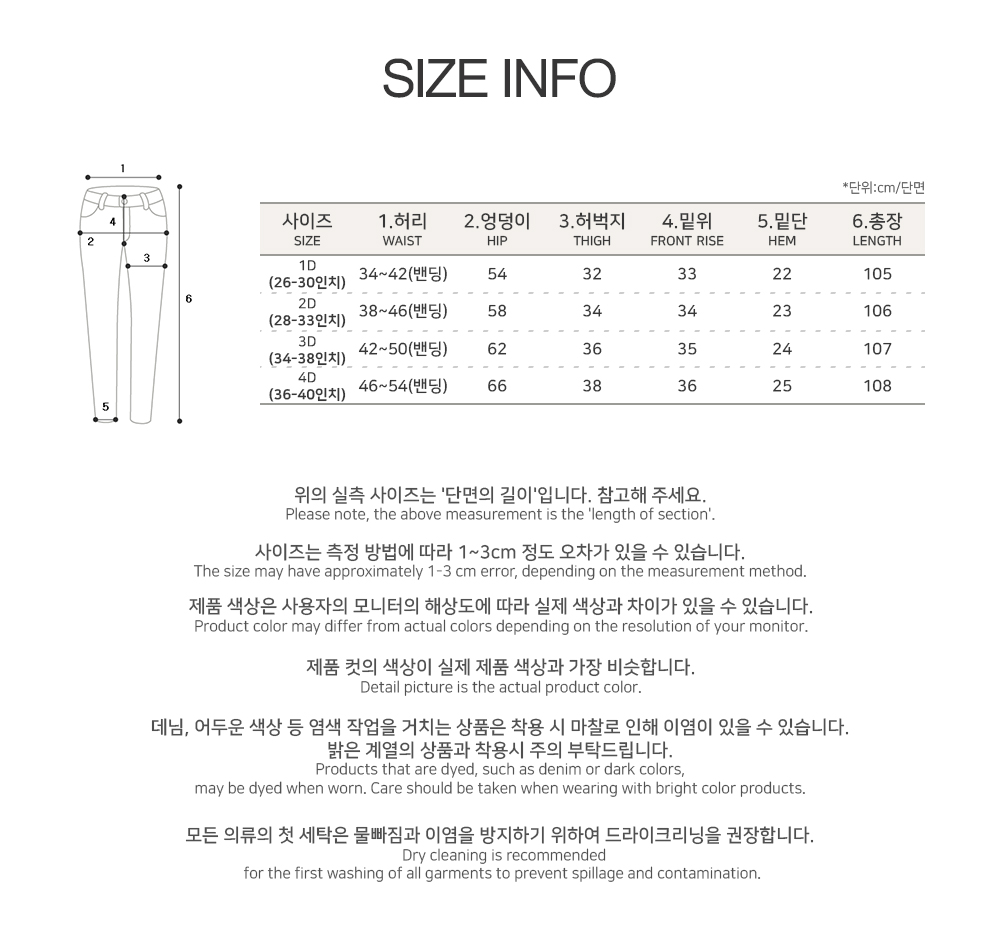 SIZE INFO

1
4
2
3
6
5

*단위:cm/단면

| 사이즈 SIZE | 1.허리 WAIST | 2.엉덩이 HIP | 3.허벅지 THIGH | 4.밑위 FRONT RISE | 5.밑단 HEM | 6.총장 LENGTH |
|---|---|---|---|---|---|---|
| 1D (26-30인치) | 34~42(밴딩) | 54 | 32 | 33 | 22 | 105 |
| 2D (28-33인치) | 38~46(밴딩) | 58 | 34 | 34 | 23 | 106 |
| 3D (34-38인치) | 42~50(밴딩) | 62 | 36 | 35 | 24 | 107 |
| 4D (36-40인치) | 46~54(밴딩) | 66 | 38 | 36 | 25 | 108 |

위의 실측 사이즈는 '단면의 길이'입니다. 참고해 주세요.
Please note, the above measurement is the 'length of section'.

사이즈는 측정 방법에 따라 1~3cm 정도 오차가 있을 수 있습니다.
The size may have approximately 1-3 cm error, depending on the measurement method.

제품 색상은 사용자의 모니터의 해상도에 따라 실제 색상과 차이가 있을 수 있습니다.
Product color may differ from actual colors depending on the resolution of your monitor.

제품 컷의 색상이 실제 제품 색상과 가장 비슷합니다.
Detail picture is the actual product color.

데님, 어두운 색상 등 염색 작업을 거치는 상품은 착용 시 마찰로 인해 이염이 있을 수 있습니다.
밝은 계열의 상품과 착용시 주의 부탁드립니다.
Products that are dyed, such as denim or dark colors,
may be dyed when worn. Care should be taken when wearing with bright color products.

모든 의류의 첫 세탁은 물빠짐과 이염을 방지하기 위하여 드라이크리닝을 권장합니다.
Dry cleaning is recommended
for the first washing of all garments to prevent spillage and contamination.